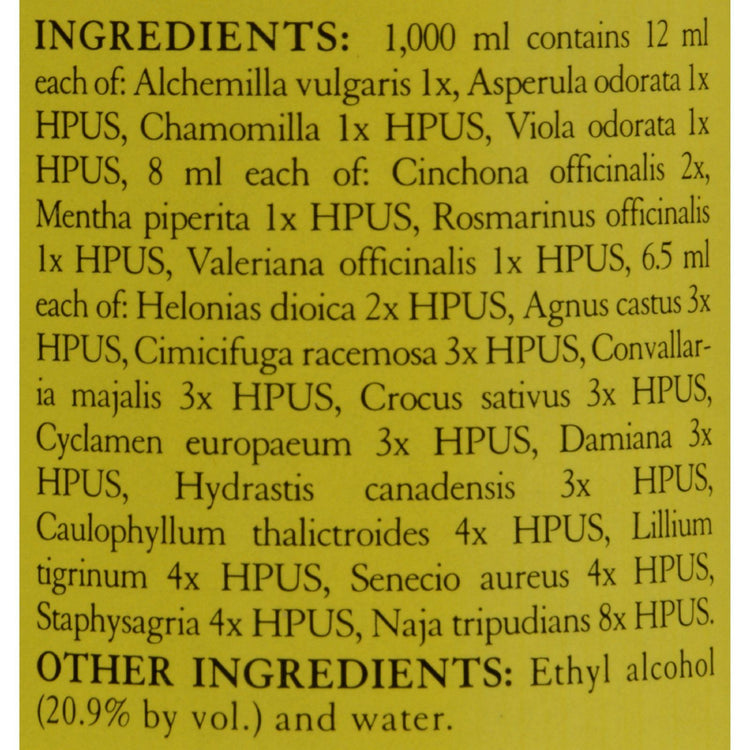 INGREDIENTS: 1,000 ml contains 12 ml each of: Alchemilla vulgaris 1x, Asperula odorata 1x HPUS, Chamomilla 1x HPUS, Viola odorata 1x HPUS, 8 ml each of: Cinchona officinalis 2x, Mentha piperita 1x HPUS, Rosmarinus officinalis 1x HPUS, Valeriana officinalis 1x HPUS, 6.5 ml each of: Helonias dioica 2x HPUS, Agnus castus 3x HPUS, Cimicifuga racemosa 3x HPUS, Convallaria majalis 3x HPUS, Crocus sativus 3x HPUS, Cyclamen europaeum 3x HPUS, Damiana 3x HPUS, Hydrastis canadensis 3x HPUS, Caulophyllum thalictroides 4x HPUS, Lillium tigrinum 4x HPUS, Senecio aureus 4x HPUS, Staphysagria 4x HPUS, Naja tripudians 8x HPUS.
OTHER INGREDIENTS: Ethyl alcohol (20.9% by vol.) and water.